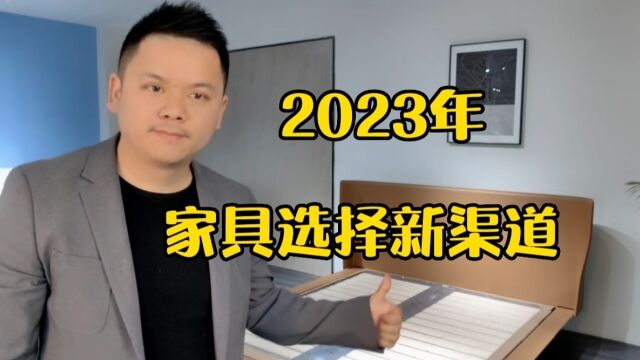 2023年

家具选择新渠道